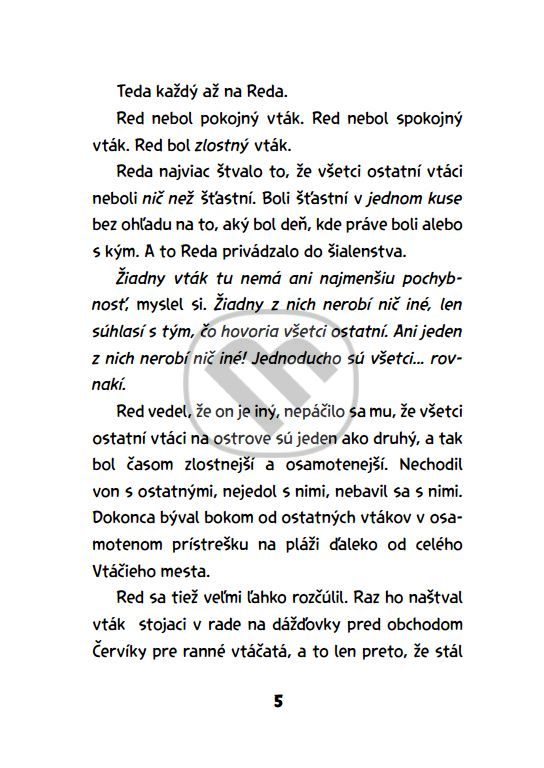 Teda každý až na Reda.

Red nebol pokojný vták. Red nebol spokojný vták. Red bol zlostný vták.

Reda najviac štvalo to, že všetci ostatní vtáci neboli nič než šťastní. Boli šťastní v jednom kuse bez ohľadu na to, aký bol deň, kde práve boli alebo s kým. A to Reda privádzalo do šialenstva.

Žiadny vták tu nemá ani najmenšiu pochybnosť, myslel si. Žiadny z nich nerobí nič iné, len súhlasí s tým, čo hovoria všetci ostatní. Ani jeden z nich nerobí nič iné! Jednoducho sú všetci... rovnakí.

Red vedel, že on je iný, nepáčilo sa mu, že všetci ostatní vtáci na ostrove sú jeden ako druhý, a tak bol časom zlostnejší a osamotenejší. Nechodil von s ostatnými, nejedol s nimi, nebavil sa s nimi. Dokonca býval bokom od ostatných vtákov v osamotenom prístrešku na pláži ďaleko od celého Vtáčieho mesta.

Red sa tiež veľmi ľahko rozčúlil. Raz ho naštval vták stojaci v rade na dážďovky pred obchodom Červíky pre ranné vtáčatá, a to len preto, že stál

5